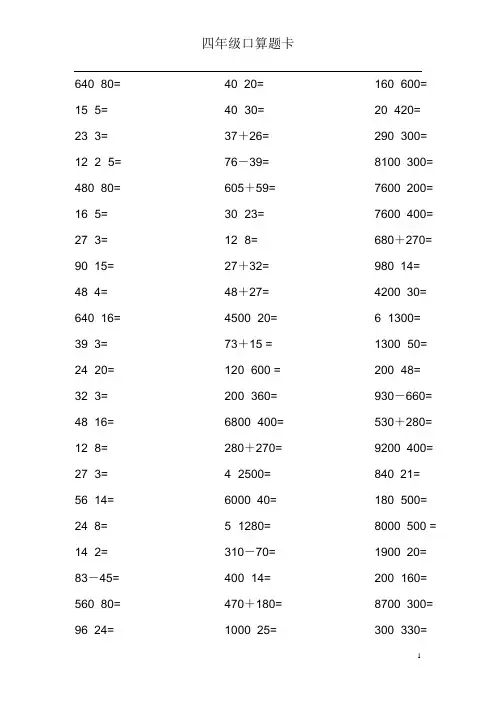 四年级口算题卡

640 80=
15 5=
23 3=
12 2 5=
480 80=
16 5=
27 3=
90 15=
48 4=
640 16=
39 3=
24 20=
32 3=
48 16=
12 8=
27 3=
56 14=
24 8=
14 2=
83－45=
560 80=
96 24=

40 20=
40 30=
37＋26=
76－39=
605＋59=
30 23=
12 8=
27＋32=
48＋27=
4500 20=
73＋15 =
120 600 =
200 360=
6800 400=
280＋270=
4 2500=
6000 40=
5 1280=
310－70=
400 14=
470＋180=
1000 25=

160 600=
20 420=
290 300=
8100 300=
7600 200=
7600 400=
680＋270=
980 14=
4200 30=
6 1300=
1300 50=
200 48=
930－660=
530＋280=
9200 400=
840 21=
180 500=
8000 500 =
1900 20=
200 160=
8700 300=
300 330=

1